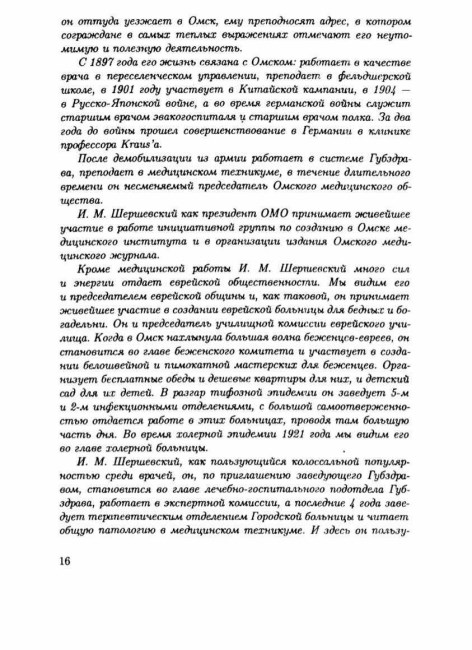 он оттуда уезжает в Омск, ему преподносят адрес, в котором сограждане в самых теплых выражениях отмечают его неутомимую и полезную деятельность.

С 1897 года его жизнь связана с Омском: работает в качестве врача в переселенческом управлении, преподает в фельдшерской школе, в 1901 году участвует в Китайской кампании, в 1904 — в Русско-Японской войне, а во время германской войны служит старшим врачом эвакогоспиталя и старшим врачом полка. За два года до войны прошел совершенствование в Германии в клинике профессора Kraus'a.

После демобилизации из армии работает в системе Губздрава, преподает в медицинском техникуме, в течение длительного времени он несменяемый председатель Омского медицинского общества.

И. М. Шершевский как президент ОМО принимает живейшее участие в работе инициативной группы по созданию в Омске медицинского института и в организации издания Омского медицинского журнала.

Кроме медицинской работы И. М. Шершевский много сил и энергии отдает еврейской общественности. Мы видим его и председателем еврейской общины и, как таковой, он принимает живейшее участие в создании еврейской больницы для бедных и богадельни. Он и председатель училищной комиссии еврейского училища. Когда в Омск нахлынула большая волна беженцев-евреев, он становится во главе беженского комитета и участвует в создании белошвейной и пимокатной мастерских для беженцев. Организует бесплатные обеды и дешевые квартиры для них, и детский сад для их детей. В разгар тифозной эпидемии он заведует 5-м и 2-м инфекционными отделениями, с большой самоотверженностью отдается работе в этих больницах, проводя там большую часть дня. Во время холерной эпидемии 1921 года мы видим его во главе холерной больницы.

И. М. Шершевский, как пользующийся колоссальной популярностью среди врачей, он, по приглашению заведующего Губздравом, становится во главе лечебно-госпитального подотдела Губздрава, работает в экспертной комиссии, а последние 4 года заведует терапевтическим отделением Городской больницы и читает общую патологию в медицинском техникуме. И здесь он пользу-

16